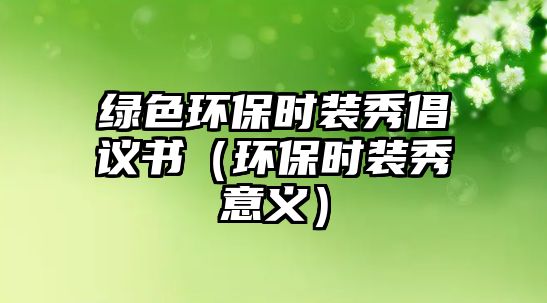 绿色环保时装秀倡议书（环保时装秀意义）